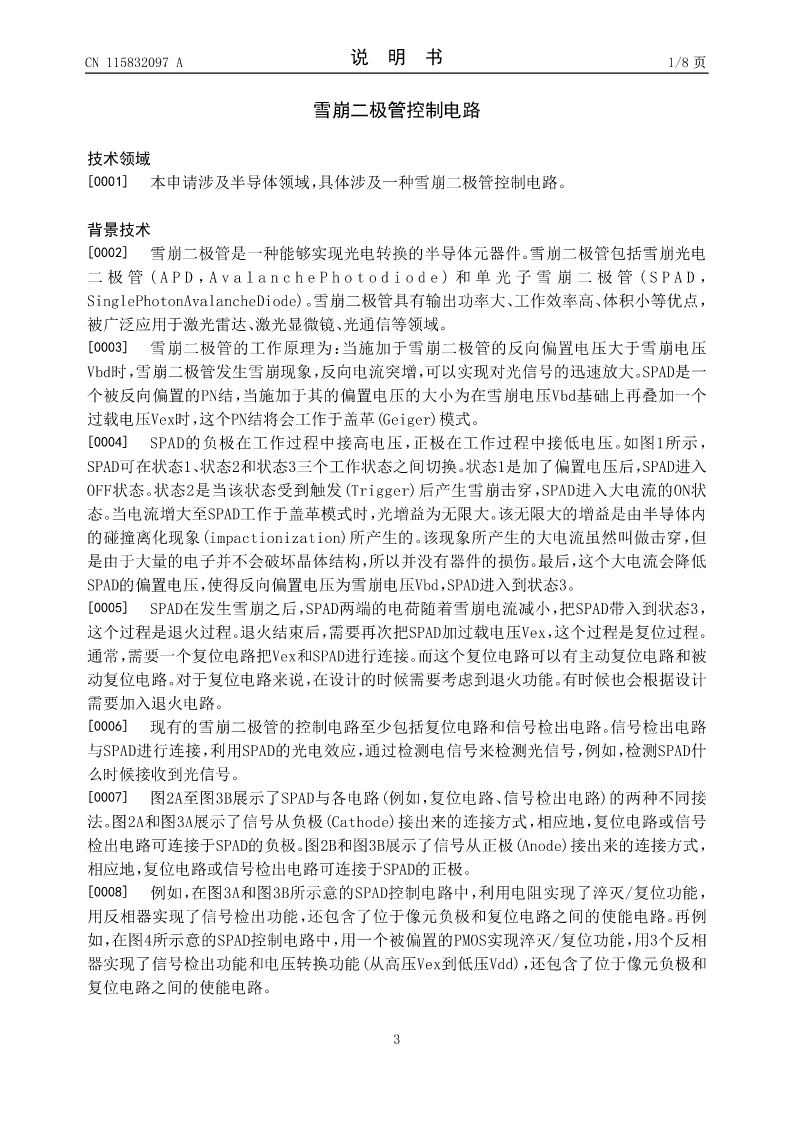 CN 115832097 A

说 明 书

1/8 页

雪崩二极管控制电路

技术领域

[0001] 本申请涉及半导体领域，具体涉及一种雪崩二极管控制电路。

背景技术

[0002] 雪崩二极管是一种能够实现光电转换的半导体元器件。雪崩二极管包括雪崩光电二极管(APD，AvalanchePhotodiode)和单光子雪崩二极管(SPAD，SinglePhotonAvalancheDiode)。雪崩二极管具有输出功率大、工作效率高、体积小等优点，被广泛应用于激光雷达、激光显微镜、光通信等领域。

[0003] 雪崩二极管的工作原理为：当施加于雪崩二极管的反向偏置电压大于雪崩电压Vbd时，雪崩二极管发生雪崩现象，反向电流突增，可以实现对光信号的迅速放大。SPAD是一个被反向偏置的PN结，当施加于其的偏置电压的大小为在雪崩电压Vbd基础上再叠加一个过载电压Vex时，这个PN结将会工作于盖革(Geiger)模式。

[0004] SPAD的负极在工作过程中接高电压，正极在工作过程中接低电压。如图1所示，SPAD可在状态1、状态2和状态3三个工作状态之间切换。状态1是加了偏置电压后，SPAD进入OFF状态。状态2是当该状态受到触发(Trigger)后产生雪崩击穿，SPAD进入大电流的ON状态。当电流增大至SPAD工作于盖革模式时，光增益为无限大。该无限大的增益是由半导体内的碰撞离化现象(impactionization)所产生的。该现象所产生的大电流虽然叫做击穿，但是由于大量的电子并不会破坏晶体结构，所以并没有器件的损伤。最后，这个大电流会降低SPAD的偏置电压，使得反向偏置电压为雪崩电压Vbd，SPAD进入到状态3。

[0005] SPAD在发生雪崩之后，SPAD两端的电荷随着雪崩电流减小，把SPAD带入到状态3，这个过程是退火过程。退火结束后，需要再次把SPAD加过载电压Vex，这个过程是复位过程。通常，需要一个复位电路把Vex和SPAD进行连接。而这个复位电路可以有主动复位电路和被动复位电路。对于复位电路来说，在设计的时候需要考虑到退火功能。有时候也会根据设计需要加入退火电路。

[0006] 现有的雪崩二极管的控制电路至少包括复位电路和信号检出电路。信号检出电路与SPAD进行连接，利用SPAD的光电效应，通过检测电信号来检测光信号，例如，检测SPAD什么时候接收到光信号。

[0007] 图2A至图3B展示了SPAD与各电路(例如，复位电路、信号检出电路)的两种不同接法。图2A和图3A展示了信号从负极(Cathode)接出来的连接方式，相应地，复位电路或信号检出电路可连接于SPAD的负极。图2B和图3B展示了信号从正极(Anode)接出来的连接方式，相应地，复位电路或信号检出电路可连接于SPAD的正极。

[0008] 例如，在图3A和图3B所示意的SPAD控制电路中，利用电阻实现了淬灭/复位功能，用反相器实现了信号检出功能，还包含了位于像元负极和复位电路之间的使能电路。再例如，在图4所示意的SPAD控制电路中，用一个被偏置的PMOS实现淬灭/复位功能，用3个反相器实现了信号检出功能和电压转换功能(从高压Vex到低压Vdd)，还包含了位于像元负极和复位电路之间的使能电路。

3